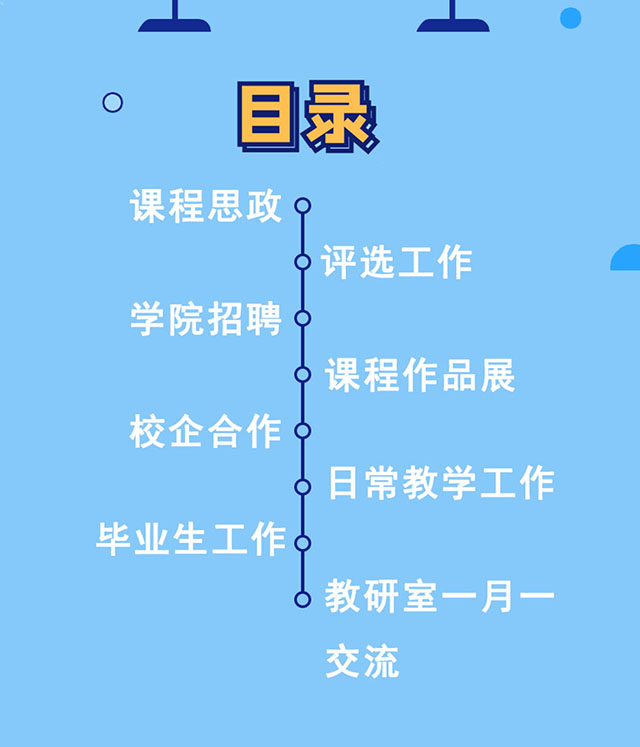 目录

课程思政

评选工作

学院招聘

课程作品展

校企合作

日常教学工作

毕业生工作

教研室一月一交流